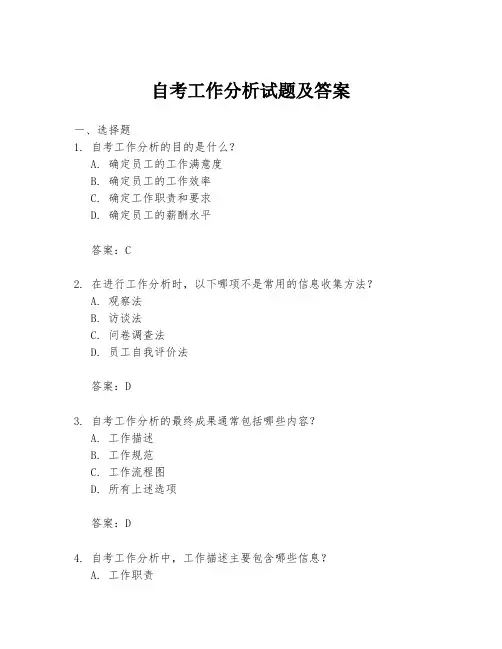 自考工作分析试题及答案

一、选择题

1. 自考工作分析的目的是什么？
A. 确定员工的工作满意度
B. 确定员工的工作效率
C. 确定工作职责和要求
D. 确定员工的薪酬水平

答案：C

2. 在进行工作分析时，以下哪项不是常用的信息收集方法？
A. 观察法
B. 访谈法
C. 问卷调查法
D. 员工自我评价法

答案：D

3. 自考工作分析的最终成果通常包括哪些内容？
A. 工作描述
B. 工作规范
C. 工作流程图
D. 所有上述选项

答案：D

4. 自考工作分析中，工作描述主要包含哪些信息？
A. 工作职责